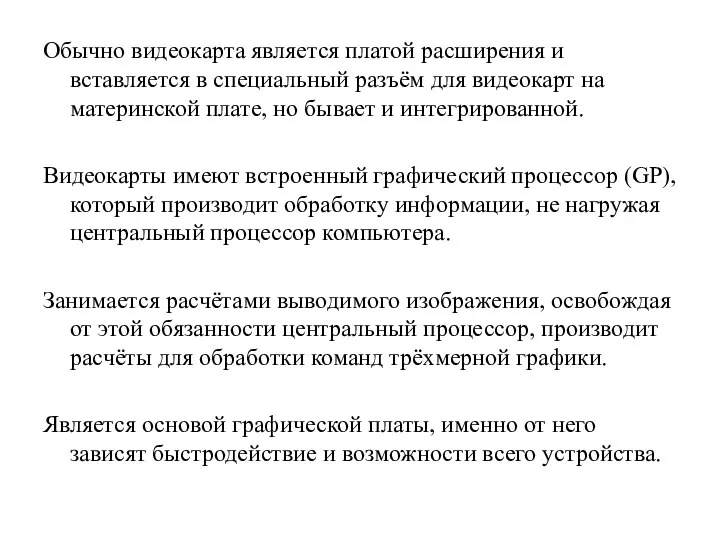 Обычно видеокарта является платой расширения и вставляется в специальный разъём для видеокарт на материнской плате, но бывает и интегрированной.

Видеокарты имеют встроенный графический процессор (GP), который производит обработку информации, не нагружая центральный процессор компьютера.

Занимается расчётами выводимого изображения, освобождая от этой обязанности центральный процессор, производит расчёты для обработки команд трёхмерной графики.

Является основой графической платы, именно от него зависят быстродействие и возможности всего устройства.